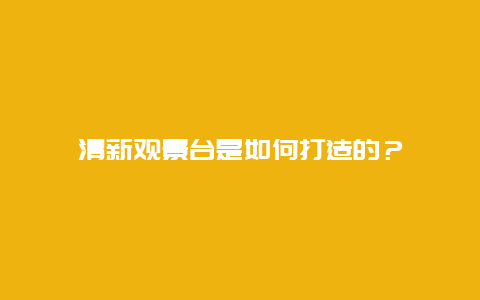 清新观景台是如何打造的？